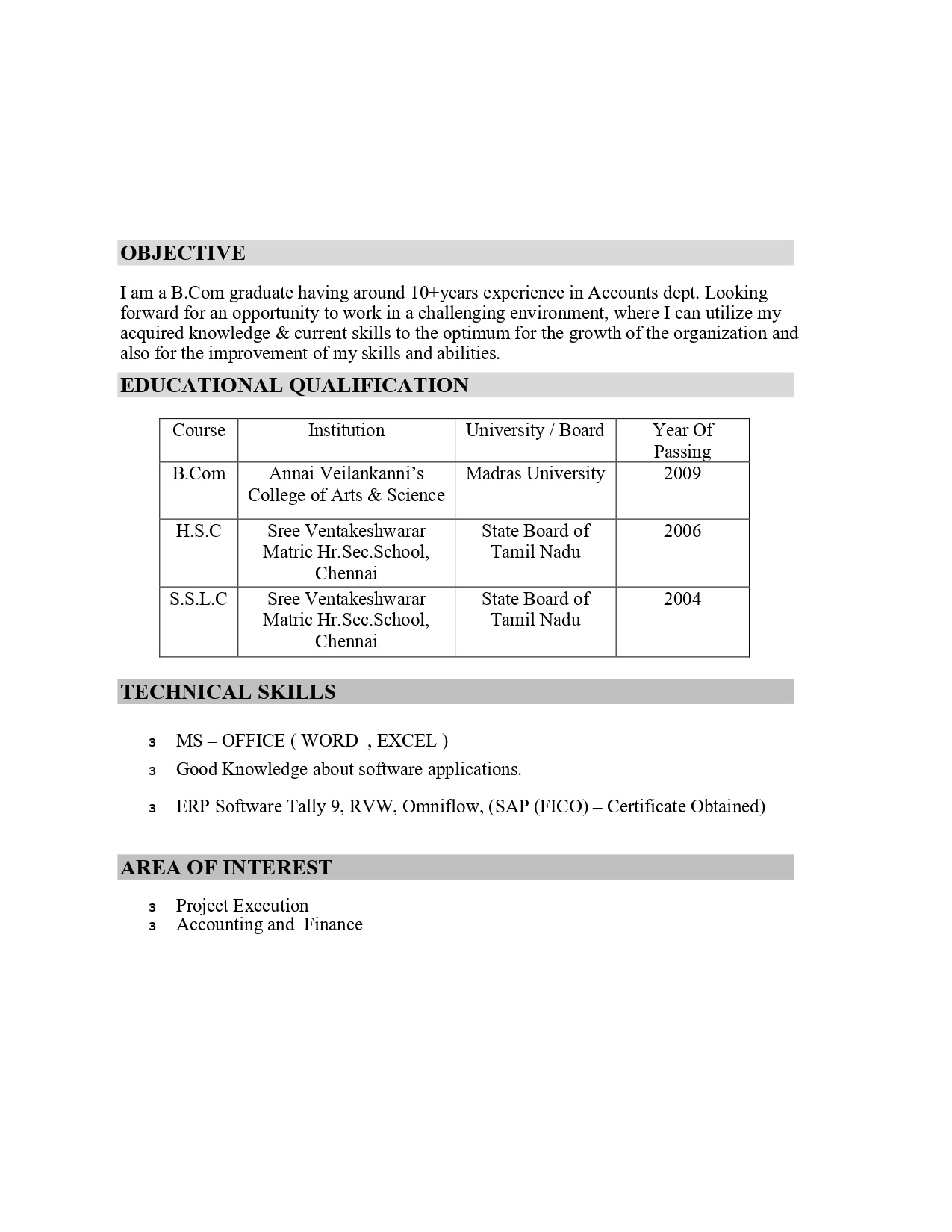 OBJECTIVE

I am a B.Com graduate having around 10+years experience in Accounts dept. Looking forward for an opportunity to work in a challenging environment, where I can utilize my acquired knowledge & current skills to the optimum for the growth of the organization and also for the improvement of my skills and abilities.

EDUCATIONAL QUALIFICATION

| Course | Institution | University / Board | Year Of Passing |
|---|---|---|---|
| B.Com | Annai Veilankanni's College of Arts & Science | Madras University | 2009 |
| H.S.C | Sree Ventakeshwarar Matric Hr.Sec.School, Chennai | State Board of Tamil Nadu | 2006 |
| S.S.L.C | Sree Ventakeshwarar Matric Hr.Sec.School, Chennai | State Board of Tamil Nadu | 2004 |

TECHNICAL SKILLS

3 MS – OFFICE ( WORD , EXCEL )
3 Good Knowledge about software applications.
3 ERP Software Tally 9, RVW, Omniflow, (SAP (FICO) – Certificate Obtained)

AREA OF INTEREST

3 Project Execution
3 Accounting and Finance